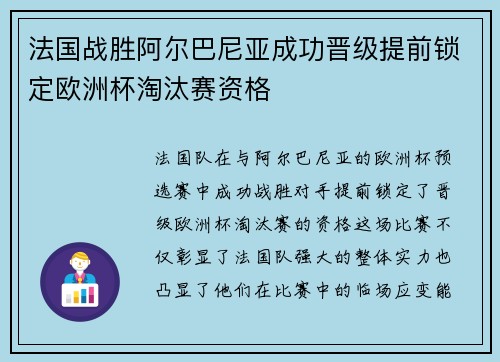 法国战胜阿尔巴尼亚成功晋级提前锁定欧洲杯淘汰赛资格

法国队在与阿尔巴尼亚的欧洲杯预选赛中成功战胜对手提前锁定了晋级欧洲杯淘汰赛的资格这场比赛不仅彰显了法国队强大的整体实力也凸显了他们在比赛中的临场应变能